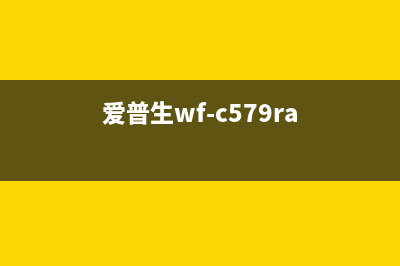 爱普生wf-c579ra